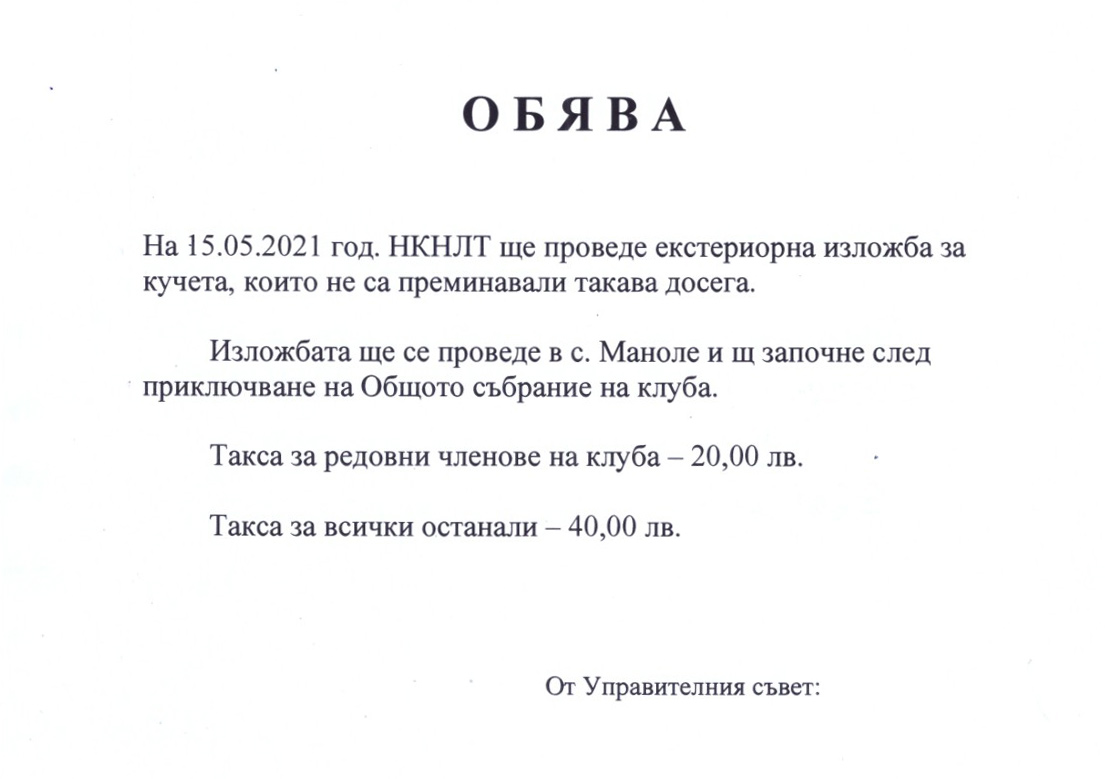 О Б Я В А

На 15.05.2021 год. НКНЛТ ще проведе екстериорна изложба за кучета, които не са преминавали такава досега.

Изложбата ще се проведе в с. Маноле и щ започне след приключване на Общото събрание на клуба.

Такса за редовни членове на клуба – 20,00 лв.

Такса за всички останали – 40,00 лв.

От Управителния съвет: